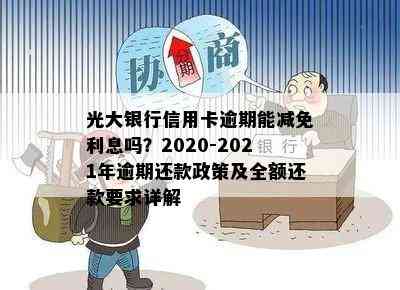 协 期 商

光大银行信用卡逾期能减免利息吗？2020-2021年逾期还款政策及全额还款要求详解

银 行